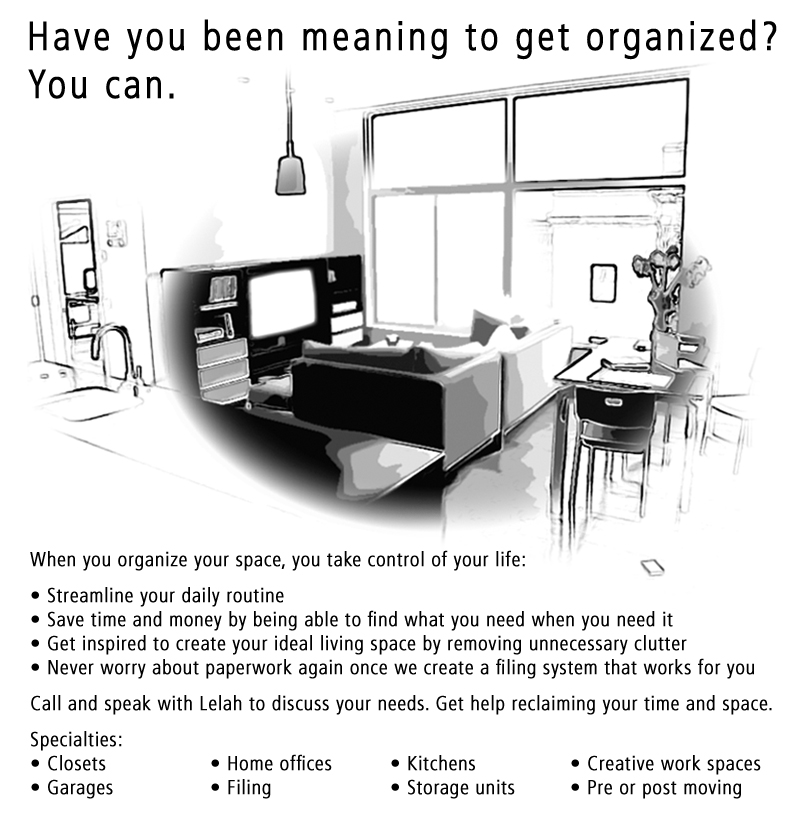 Have you been meaning to get organized?
You can.

When you organize your space, you take control of your life:

• Streamline your daily routine
• Save time and money by being able to find what you need when you need it
• Get inspired to create your ideal living space by removing unnecessary clutter
• Never worry about paperwork again once we create a filing system that works for you

Call and speak with Lelah to discuss your needs. Get help reclaiming your time and space.

Specialties:
• Closets
• Garages
• Home offices
• Filing
• Kitchens
• Storage units
• Creative work spaces
• Pre or post moving